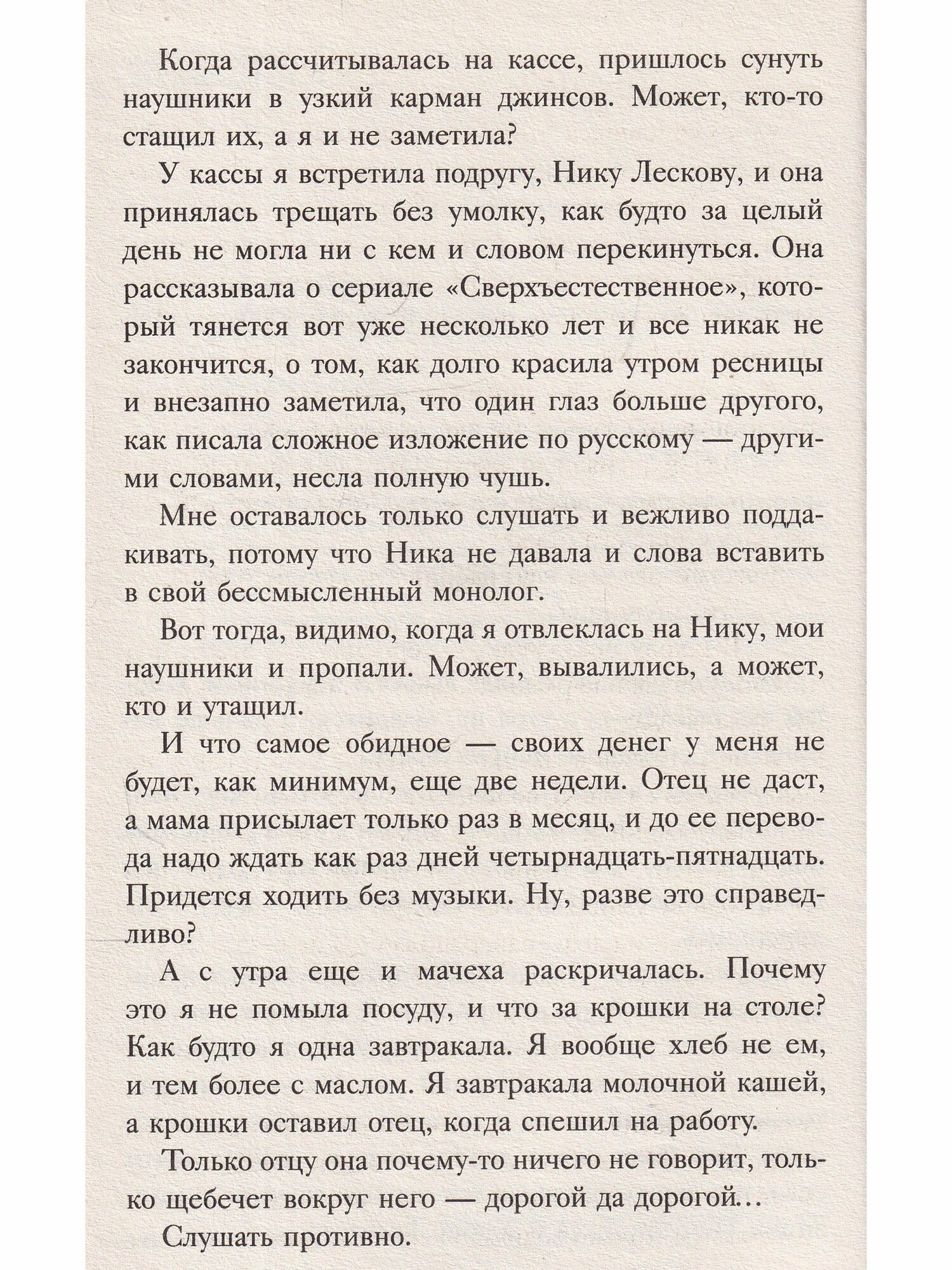 Когда рассчитывалась на кассе, пришлось сунуть наушники в узкий карман джинсов. Может, кто-то стащил их, а я и не заметила?

У кассы я встретила подругу, Нику Лескову, и она принялась трещать без умолку, как будто за целый день не могла ни с кем и словом перекинуться. Она рассказывала о сериале «Сверхъестественное», который тянется вот уже несколько лет и все никак не закончится, о том, как долго красила утром ресницы и внезапно заметила, что один глаз больше другого, как писала сложное изложение по русскому — другими словами, несла полную чушь.

Мне оставалось только слушать и вежливо поддакивать, потому что Ника не давала и слова вставить в свой бессмысленный монолог.

Вот тогда, видимо, когда я отвлеклась на Нику, мои наушники и пропали. Может, вывалились, а может, кто и утащил.

И что самое обидное — своих денег у меня не будет, как минимум, еще две недели. Отец не даст, а мама присылает только раз в месяц, и до ее перевода надо ждать как раз дней четырнадцать-пятнадцать. Придется ходить без музыки. Ну, разве это справедливо?

А с утра еще и мачеха раскричалась. Почему это я не помыла посуду, и что за крошки на столе? Как будто я одна завтракала. Я вообще хлеб не ем, и тем более с маслом. Я завтракала молочной кашей, а крошки оставил отец, когда спешил на работу.

Только отцу она почему-то ничего не говорит, только щебечет вокруг него — дорогой да дорогой…

Слушать противно.